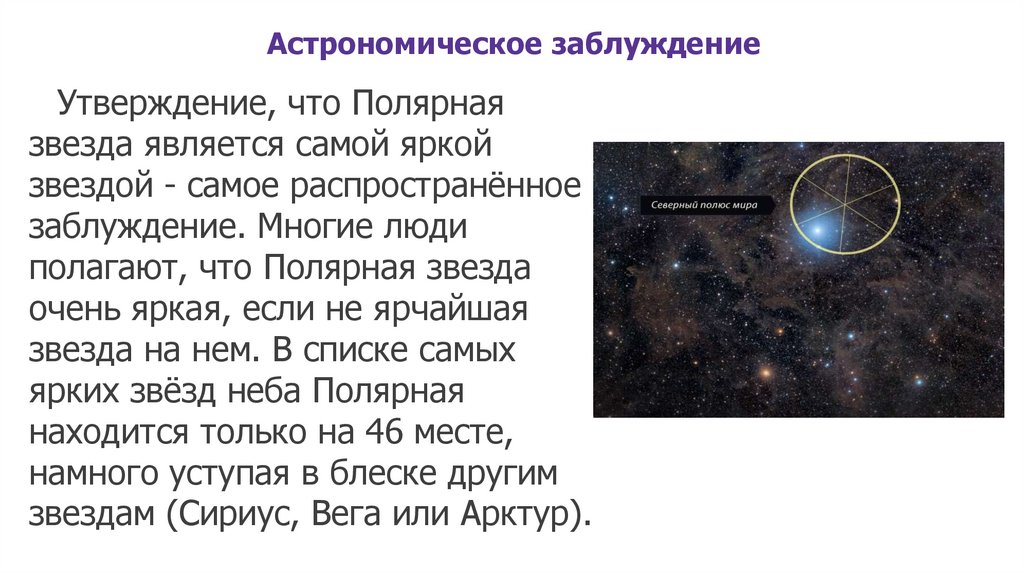 Астрономическое заблуждение

Утверждение, что Полярная звезда является самой яркой звездой - самое распространённое заблуждение. Многие люди полагают, что Полярная звезда очень яркая, если не ярчайшая звезда на нем. В списке самых ярких звёзд неба Полярная находится только на 46 месте, намного уступая в блеске другим звездам (Сириус, Вега или Арктур).

Северный полюс мира